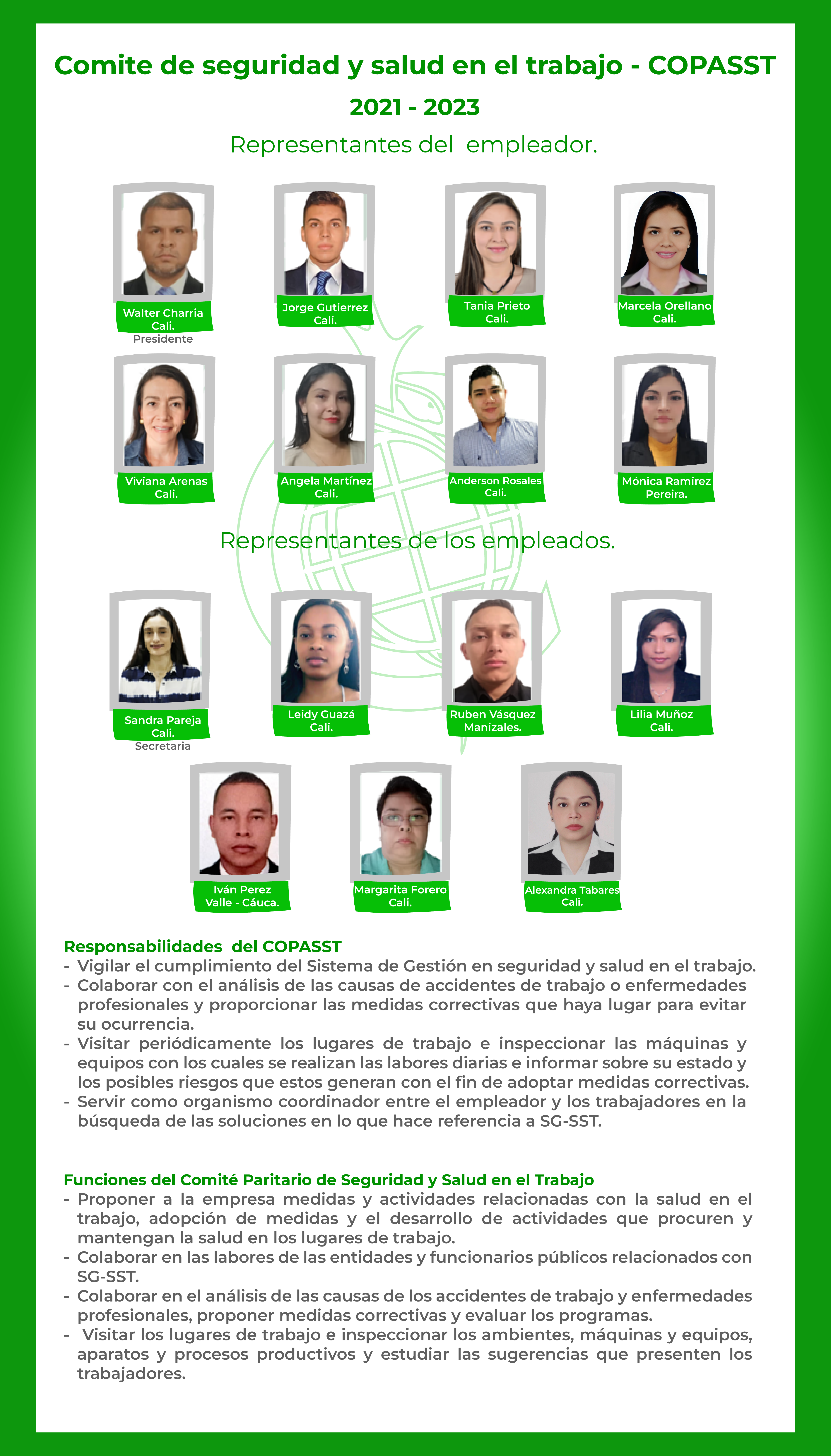 Comite de seguridad y salud en el trabajo - COPASST

2021 - 2023

Representantes del empleador.

Walter Charria
Cali.
Presidente

Jorge Gutierrez
Cali.

Tania Prieto
Cali.

Marcela Orellano
Cali.

Viviana Arenas
Cali.

Angela Martínez
Cali.

Anderson Rosales
Cali.

Mónica Ramirez
Pereira.

Representantes de los empleados.

Sandra Pareja
Cali.
Secretaria

Leidy Guazá
Cali.

Ruben Vásquez
Manizales.

Lilia Muñoz
Cali.

Iván Perez
Valle - Cáuca.

Margarita Forero
Cali.

Alexandra Tabares
Cali.

Responsabilidades del COPASST
- Vigilar el cumplimiento del Sistema de Gestión en seguridad y salud en el trabajo.
- Colaborar con el análisis de las causas de accidentes de trabajo o enfermedades profesionales y proporcionar las medidas correctivas que haya lugar para evitar su ocurrencia.
- Visitar periódicamente los lugares de trabajo e inspeccionar las máquinas y equipos con los cuales se realizan las labores diarias e informar sobre su estado y los posibles riesgos que estos generan con el fin de adoptar medidas correctivas.
- Servir como organismo coordinador entre el empleador y los trabajadores en la búsqueda de las soluciones en lo que hace referencia a SG-SST.

Funciones del Comité Paritario de Seguridad y Salud en el Trabajo
- Proponer a la empresa medidas y actividades relacionadas con la salud en el trabajo, adopción de medidas y el desarrollo de actividades que procuren y mantengan la salud en los lugares de trabajo.
- Colaborar en las labores de las entidades y funcionarios públicos relacionados con SG-SST.
- Colaborar en el análisis de las causas de los accidentes de trabajo y enfermedades profesionales, proponer medidas correctivas y evaluar los programas.
- Visitar los lugares de trabajo e inspeccionar los ambientes, máquinas y equipos, aparatos y procesos productivos y estudiar las sugerencias que presenten los trabajadores.